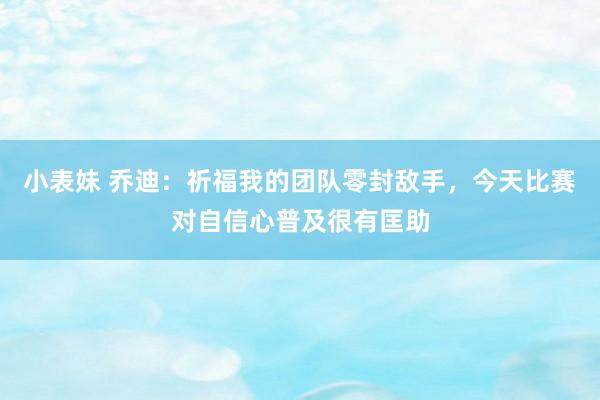 小表妹 乔迪：祈福我的团队零封敌手，今天比赛对自信心普及很有匡助